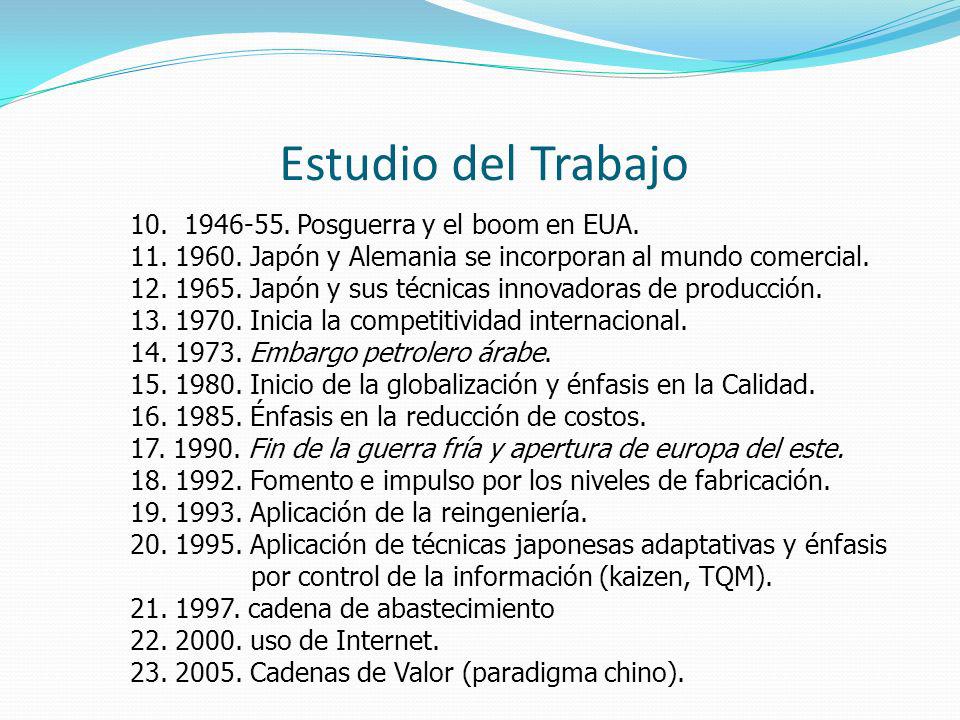 Estudio del Trabajo

10. 1946-55. Posguerra y el boom en EUA.
11. 1960. Japón y Alemania se incorporan al mundo comercial.
12. 1965. Japón y sus técnicas innovadoras de producción.
13. 1970. Inicia la competitividad internacional.
14. 1973. Embargo petrolero árabe.
15. 1980. Inicio de la globalización y énfasis en la Calidad.
16. 1985. Énfasis en la reducción de costos.
17. 1990. Fin de la guerra fría y apertura de europa del este.
18. 1992. Fomento e impulso por los niveles de fabricación.
19. 1993. Aplicación de la reingeniería.
20. 1995. Aplicación de técnicas japonesas adaptativas y énfasis por control de la información (kaizen, TQM).
21. 1997. cadena de abastecimiento
22. 2000. uso de Internet.
23. 2005. Cadenas de Valor (paradigma chino).